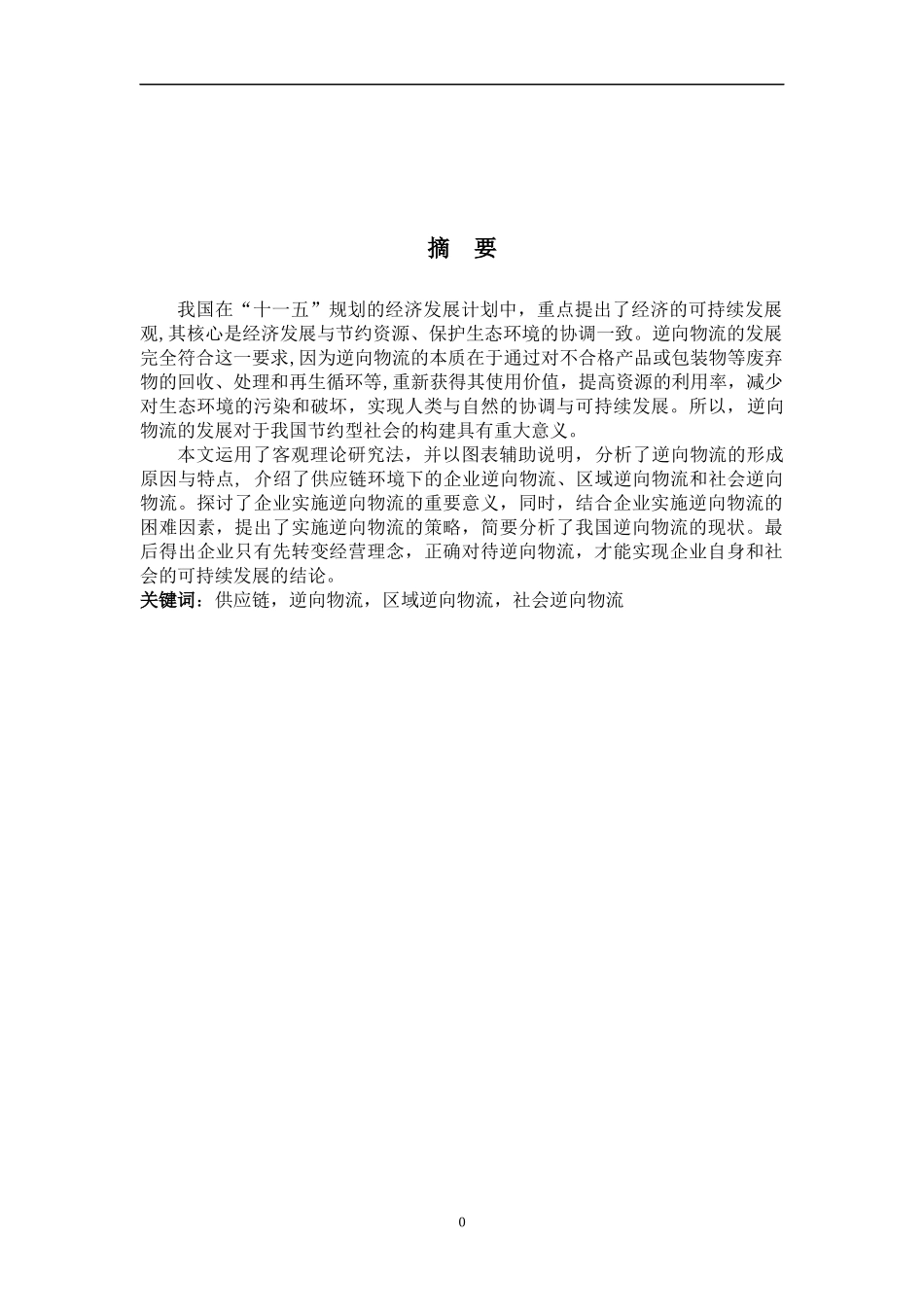 摘　要

我国在“十一五”规划的经济发展计划中，重点提出了经济的可持续发展观,其核心是经济发展与节约资源、保护生态环境的协调一致。逆向物流的发展完全符合这一要求,因为逆向物流的本质在于通过对不合格产品或包装物等废弃物的回收、处理和再生循环等,重新获得其使用价值，提高资源的利用率，减少对生态环境的污染和破坏，实现人类与自然的协调与可持续发展。所以，逆向物流的发展对于我国节约型社会的构建具有重大意义。

本文运用了客观理论研究法，并以图表辅助说明，分析了逆向物流的形成原因与特点，介绍了供应链环境下的企业逆向物流、区域逆向物流和社会逆向物流。探讨了企业实施逆向物流的重要意义，同时，结合企业实施逆向物流的困难因素，提出了实施逆向物流的策略，简要分析了我国逆向物流的现状。最后得出企业只有先转变经营理念，正确对待逆向物流，才能实现企业自身和社会的可持续发展的结论。
关键词：供应链，逆向物流，区域逆向物流，社会逆向物流

0